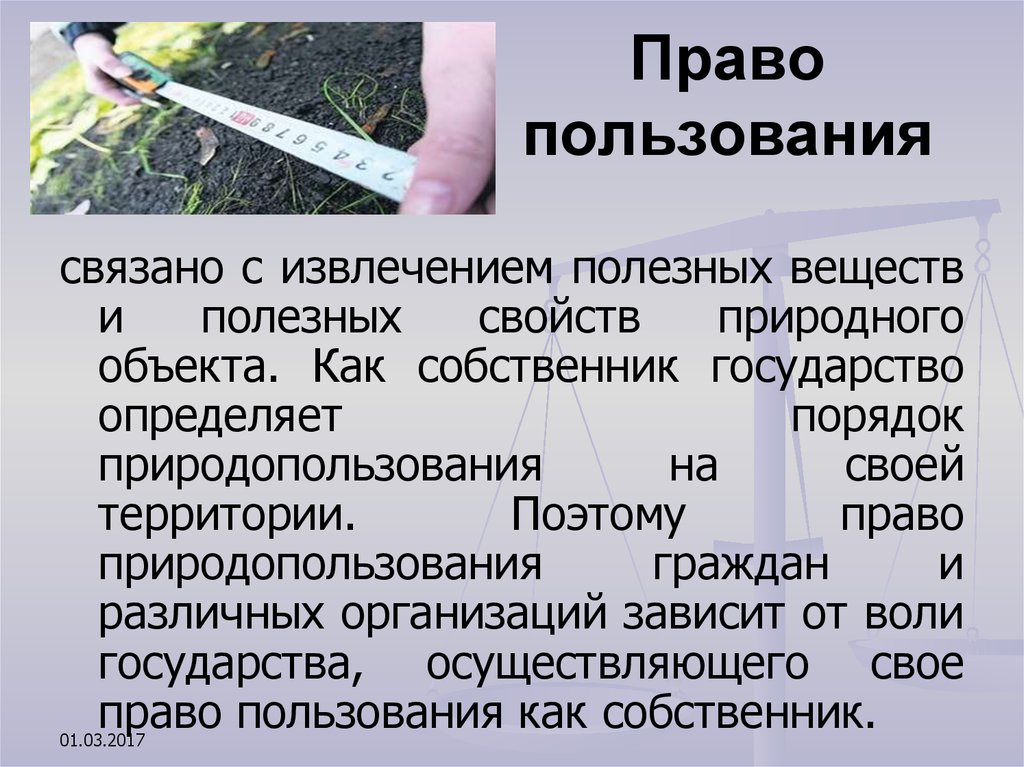 Право пользования

связано с извлечением полезных веществ и полезных свойств природного объекта. Как собственник государство определяет порядок природопользования на своей территории. Поэтому право природопользования граждан и различных организаций зависит от воли государства, осуществляющего свое право пользования как собственник.

01.03.2017